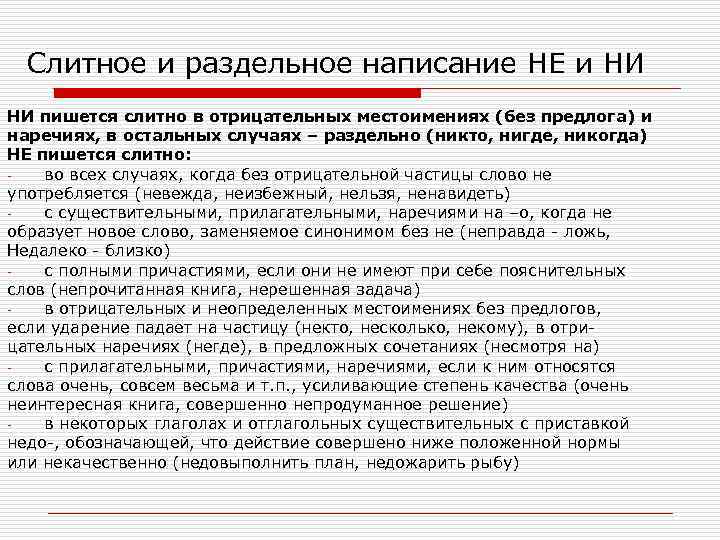 Слитное и раздельное написание НЕ и НИ

НИ пишется слитно в отрицательных местоимениях (без предлога) и наречиях, в остальных случаях – раздельно (никто, нигде, никогда)
НЕ пишется слитно:
- во всех случаях, когда без отрицательной частицы слово не употребляется (невежда, неизбежный, нельзя, ненавидеть)
- с существительными, прилагательными, наречиями на –о, когда не образует новое слово, заменяемое синонимом без не (неправда - ложь, Недалеко - близко)
- с полными причастиями, если они не имеют при себе пояснительных слов (непрочитанная книга, нерешенная задача)
- в отрицательных и неопределенных местоимениях без предлогов, если ударение падает на частицу (некто, несколько, некому), в отрицательных наречиях (негде), в предложных сочетаниях (несмотря на)
- с прилагательными, причастиями, наречиями, если к ним относятся слова очень, совсем весьма и т.п., усиливающие степень качества (очень неинтересная книга, совершенно непродуманное решение)
- в некоторых глаголах и отглагольных существительных с приставкой недо-, обозначающей, что действие совершено ниже положенной нормы или некачественно (недовыполнить план, недожарить рыбу)